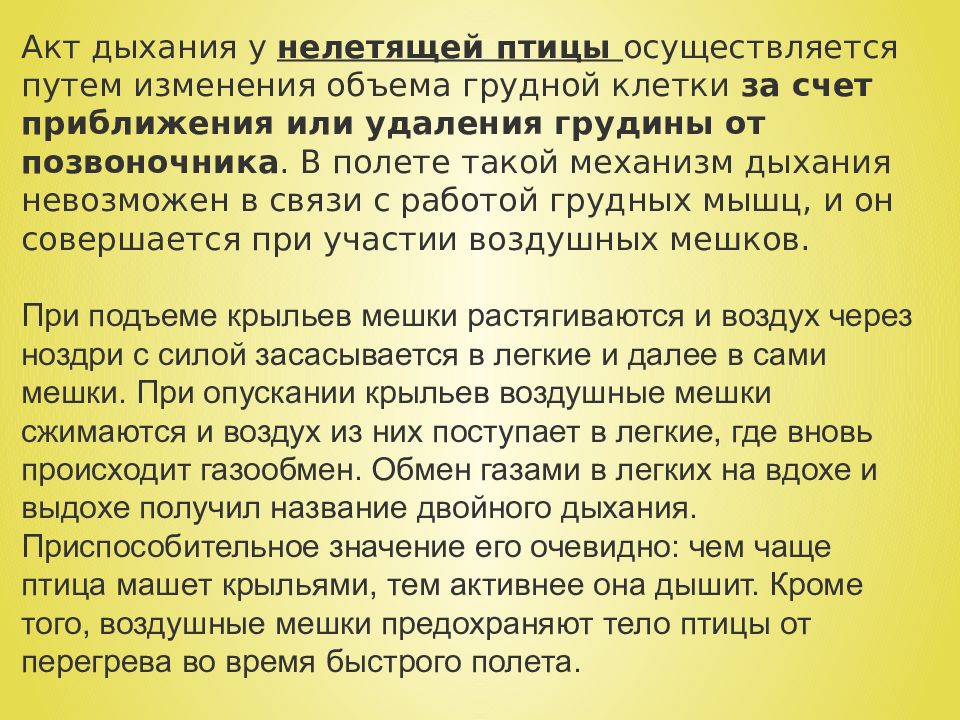 Акт дыхания у нелетящей птицы осуществляется путем изменения объема грудной клетки за счет приближения или удаления грудины от позвоночника. В полете такой механизм дыхания невозможен в связи с работой грудных мышц, и он совершается при участии воздушных мешков.

При подъеме крыльев мешки растягиваются и воздух через ноздри с силой засасывается в легкие и далее в сами мешки. При опускании крыльев воздушные мешки сжимаются и воздух из них поступает в легкие, где вновь происходит газообмен. Обмен газами в легких на вдохе и выдохе получил название двойного дыхания. Приспособительное значение его очевидно: чем чаще птица машет крыльями, тем активнее она дышит. Кроме того, воздушные мешки предохраняют тело птицы от перегрева во время быстрого полета.